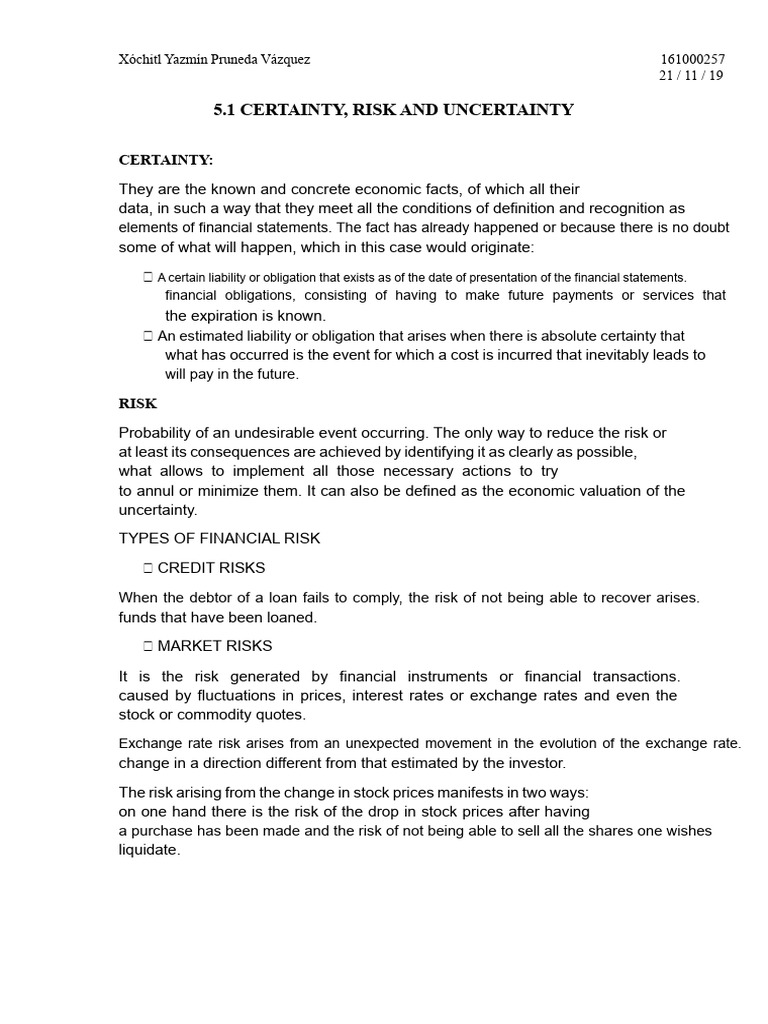 Xóchitl Yazmín Pruneda Vázquez

161000257
21 / 11 / 19

5.1 CERTAINTY, RISK AND UNCERTAINTY

CERTAINTY:

They are the known and concrete economic facts, of which all their data, in such a way that they meet all the conditions of definition and recognition as elements of financial statements. The fact has already happened or because there is no doubt some of what will happen, which in this case would originate:

☐ A certain liability or obligation that exists as of the date of presentation of the financial statements. financial obligations, consisting of having to make future payments or services that the expiration is known.
☐ An estimated liability or obligation that arises when there is absolute certainty that what has occurred is the event for which a cost is incurred that inevitably leads to will pay in the future.

RISK

Probability of an undesirable event occurring. The only way to reduce the risk or at least its consequences are achieved by identifying it as clearly as possible, what allows to implement all those necessary actions to try to annul or minimize them. It can also be defined as the economic valuation of the uncertainty.

TYPES OF FINANCIAL RISK

☐ CREDIT RISKS

When the debtor of a loan fails to comply, the risk of not being able to recover arises. funds that have been loaned.

☐ MARKET RISKS

It is the risk generated by financial instruments or financial transactions. caused by fluctuations in prices, interest rates or exchange rates and even the stock or commodity quotes.

Exchange rate risk arises from an unexpected movement in the evolution of the exchange rate. change in a direction different from that estimated by the investor.

The risk arising from the change in stock prices manifests in two ways: on one hand there is the risk of the drop in stock prices after having a purchase has been made and the risk of not being able to sell all the shares one wishes liquidate.